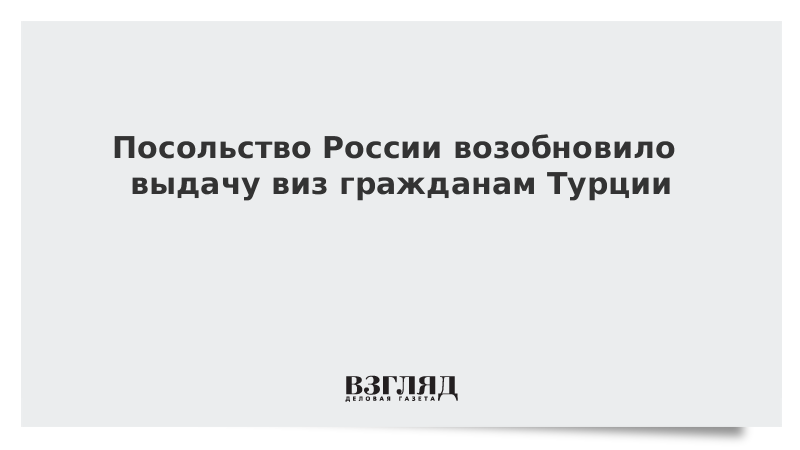 Посольство России возобновило выдачу виз гражданам Турции

ВЗГЛЯД
ДЕЛОВАЯ ГАЗЕТА